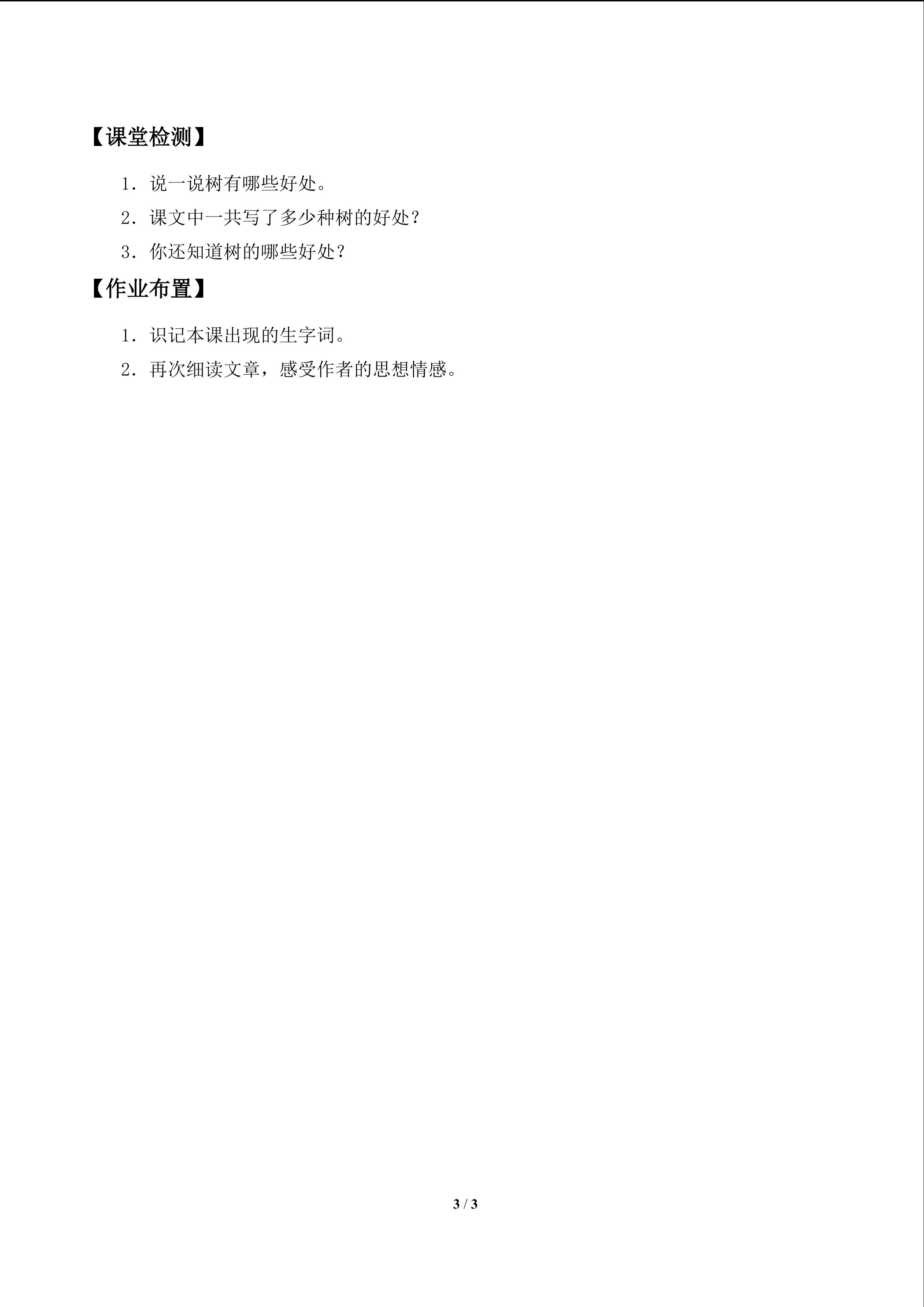 【课堂检测】

1．说一说树有哪些好处。

2．课文中一共写了多少种树的好处？

3．你还知道树的哪些好处？

【作业布置】

1．识记本课出现的生字词。

2．再次细读文章，感受作者的思想情感。

3 / 3